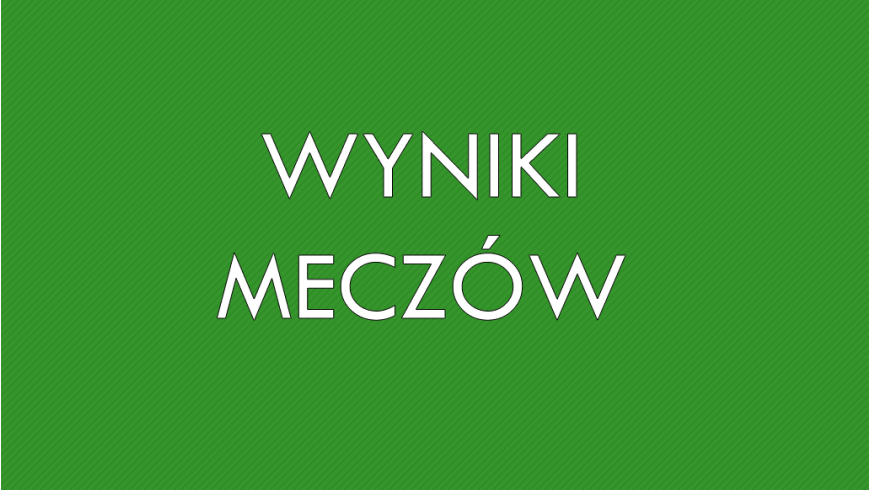 WYNIKI
MECZÓW